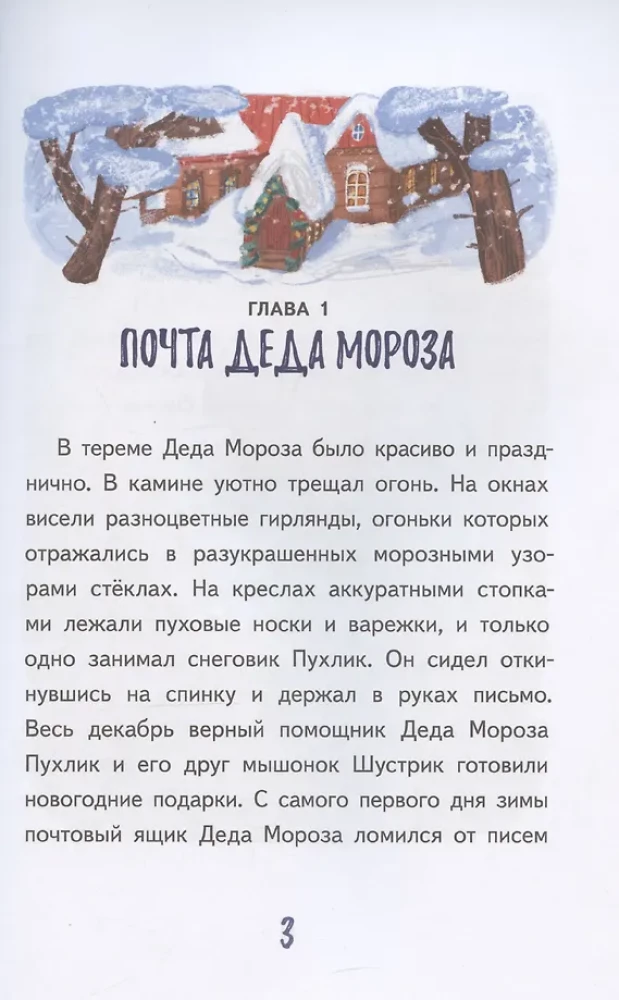 ГЛАВА 1
ПОЧТА ДЕДА МОРОЗА

В тереме Деда Мороза было красиво и празднично. В камине уютно трещал огонь. На окнах висели разноцветные гирлянды, огоньки которых отражались в разукрашенных морозными узорами стёклах. На креслах аккуратными стопками лежали пуховые носки и варежки, и только одно занимал снеговик Пухлик. Он сидел откинувшись на спинку и держал в руках письмо. Весь декабрь верный помощник Деда Мороза Пухлик и его друг мышонок Шустрик готовили новогодние подарки. С самого первого дня зимы почтовый ящик Деда Мороза ломился от писем

3